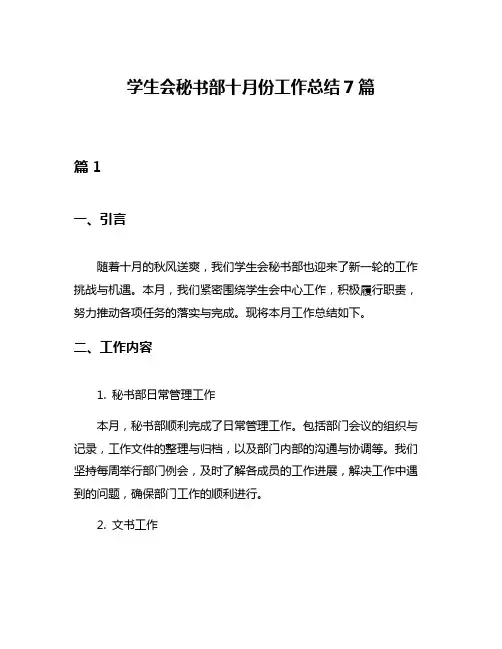 学生会秘书部十月份工作总结7篇

篇1

一、引言

随着十月的秋风送爽，我们学生会秘书部也迎来了新一轮的工作挑战与机遇。本月，我们紧密围绕学生会中心工作，积极履行职责，努力推动各项任务的落实与完成。现将本月工作总结如下。

二、工作内容

1. 秘书部日常管理工作

本月，秘书部顺利完成了日常管理工作。包括部门会议的组织与记录，工作文件的整理与归档，以及部门内部的沟通与协调等。我们坚持每周举行部门例会，及时了解各成员的工作进展，解决工作中遇到的问题，确保部门工作的顺利进行。

2. 文书工作